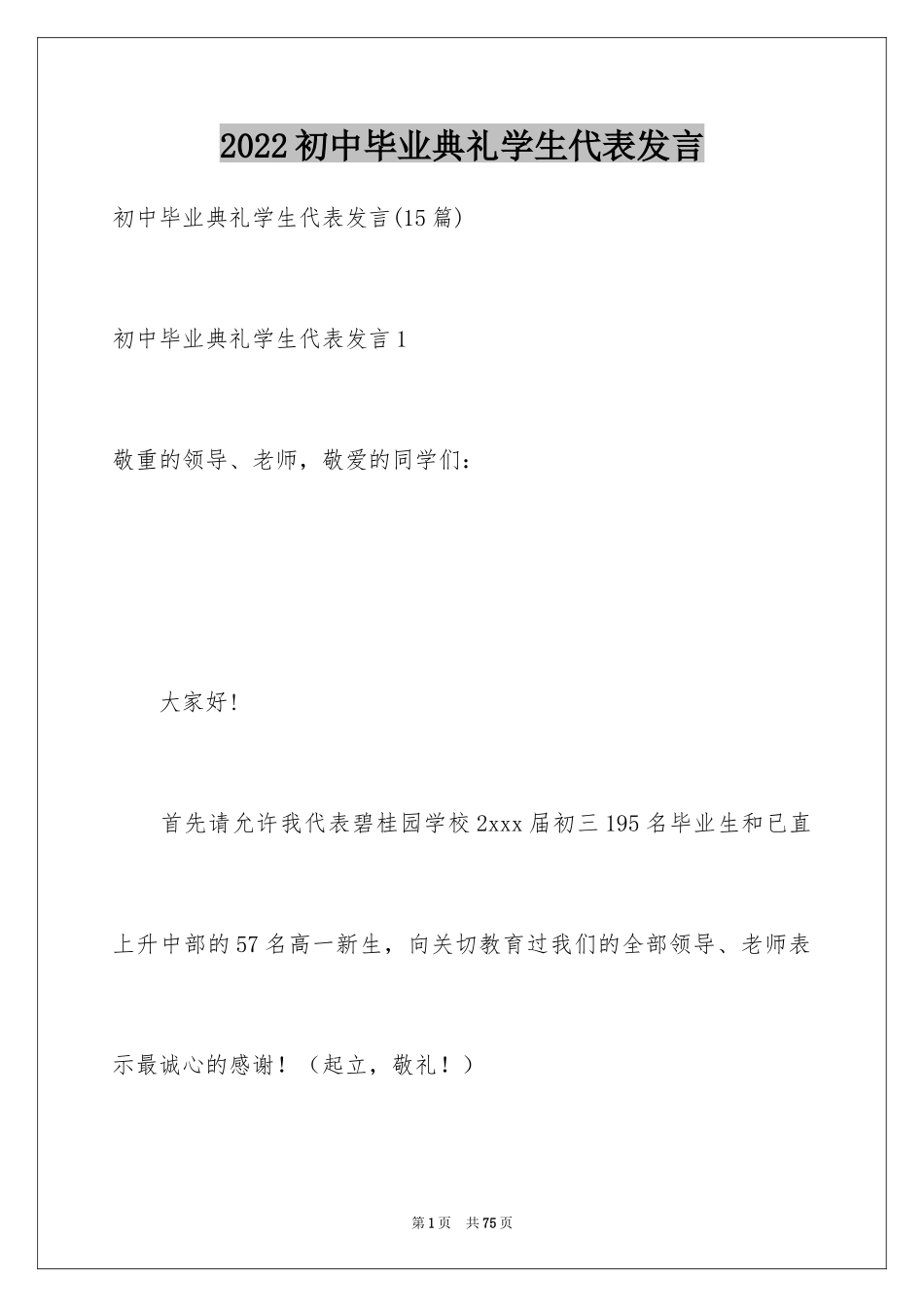 2022 初中毕业典礼学生代表发言

初中毕业典礼学生代表发言(15 篇)

初中毕业典礼学生代表发言 1

敬重的领导、老师，敬爱的同学们：

大家好!

首先请允许我代表碧桂园学校 2xxx 届初三 195 名毕业生和已直上升中部的 57 名高一新生，向关切教育过我们的全部领导、老师表示最诚心的感谢！（起立，敬礼！）

第 1 页 共 75 页